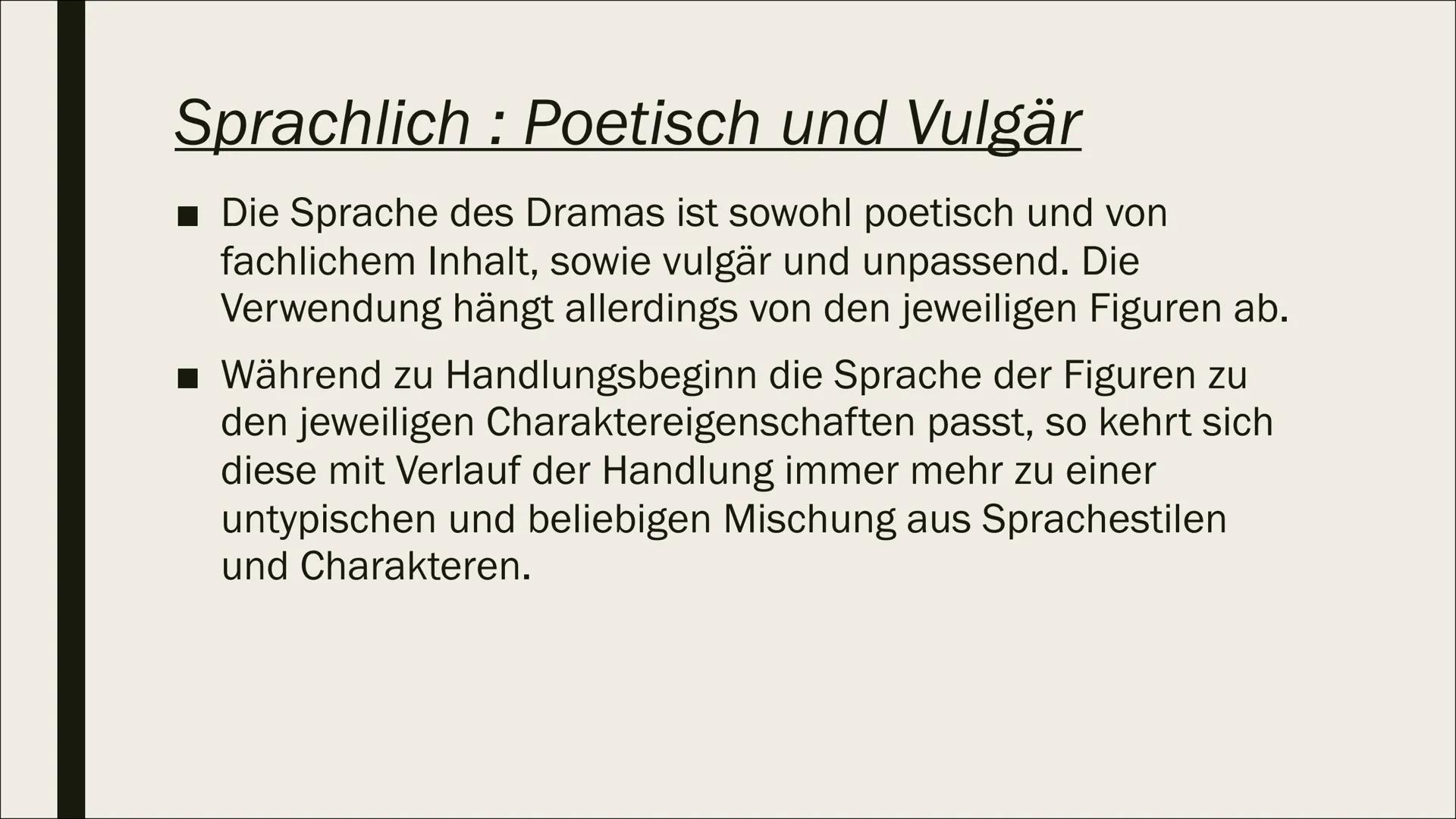 Sprachlich : Poetisch und Vulgär

■ Die Sprache des Dramas ist sowohl poetisch und von fachlichem Inhalt, sowie vulgär und unpassend. Die Verwendung hängt allerdings von den jeweiligen Figuren ab.

■ Während zu Handlungsbeginn die Sprache der Figuren zu den jeweiligen Charaktereigenschaften passt, so kehrt sich diese mit Verlauf der Handlung immer mehr zu einer untypischen und beliebigen Mischung aus Sprachestilen und Charakteren.